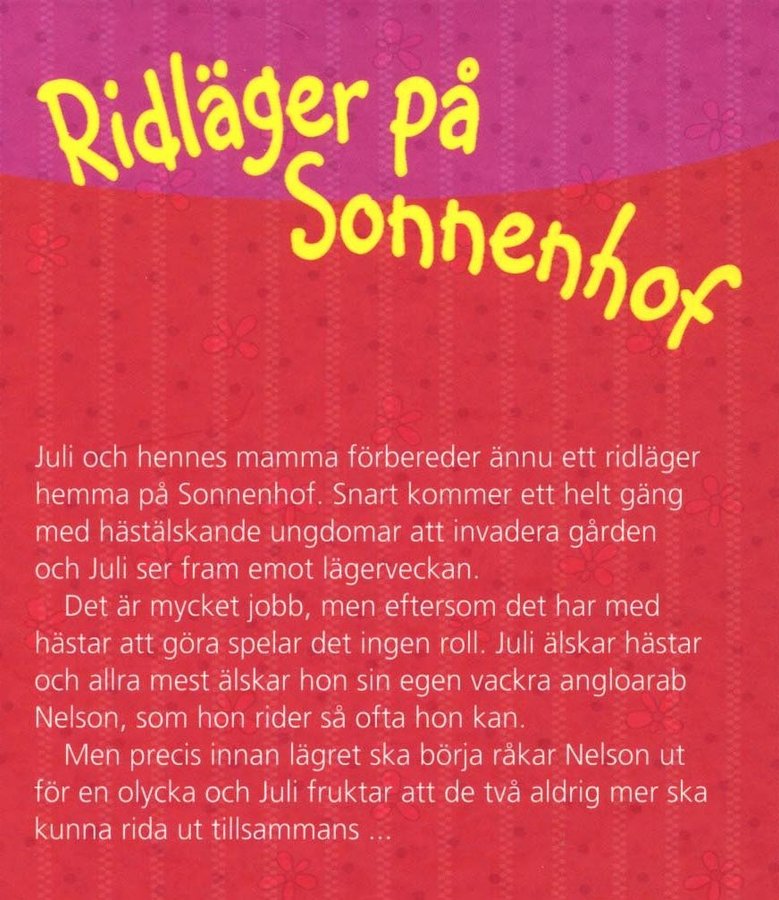 Ridläger på Sonnenhof

Juli och hennes mamma förbereder ännu ett ridläger hemma på Sonnenhof. Snart kommer ett helt gäng med hästälskande ungdomar att invadera gården och Juli ser fram emot lägerveckan.

Det är mycket jobb, men eftersom det har med hästar att göra spelar det ingen roll. Juli älskar hästar och allra mest älskar hon sin egen vackra angloarab Nelson, som hon rider så ofta hon kan.

Men precis innan lägret ska börja råkar Nelson ut för en olycka och Juli fruktar att de två aldrig mer ska kunna rida ut tillsammans ...